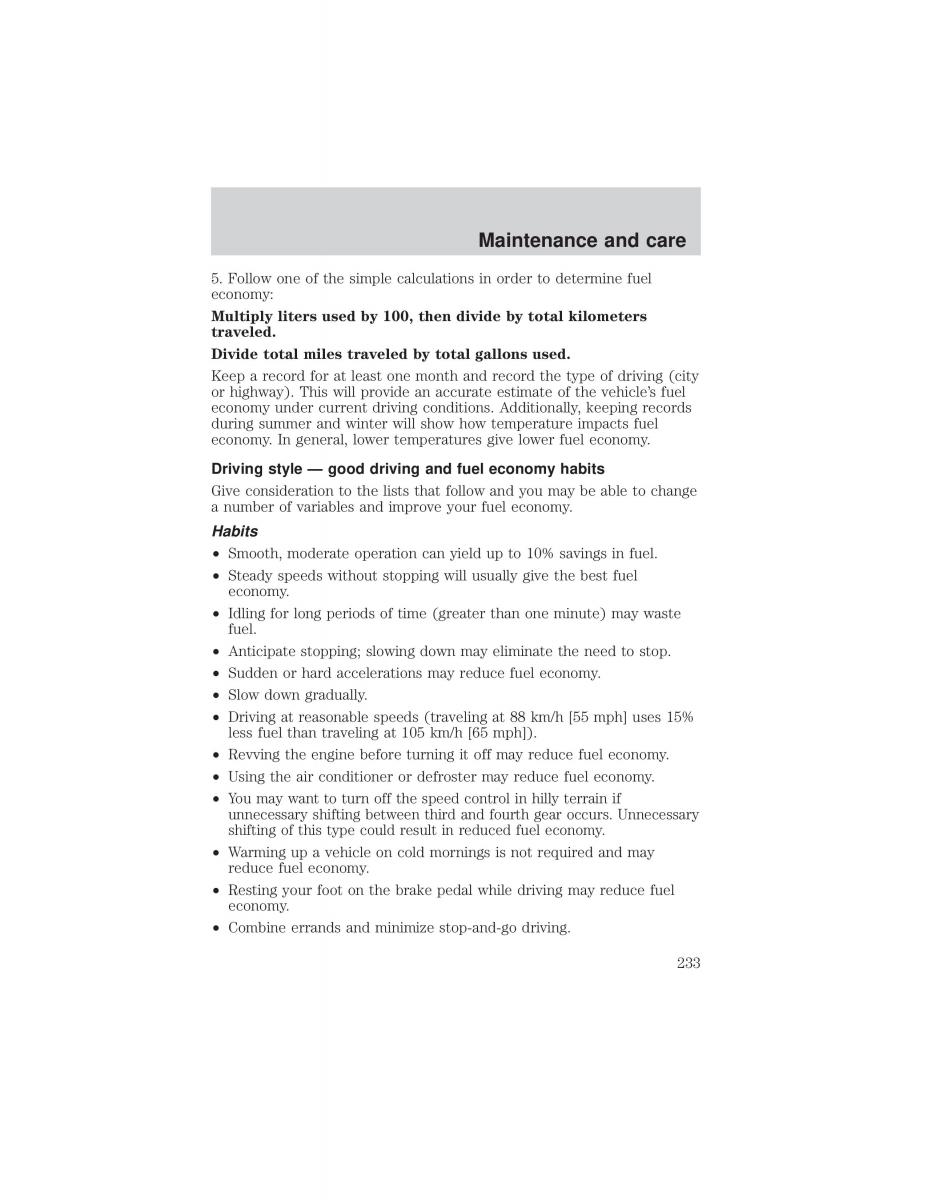 Maintenance and care

5. Follow one of the simple calculations in order to determine fuel economy:

Multiply liters used by 100, then divide by total kilometers traveled.

Divide total miles traveled by total gallons used.

Keep a record for at least one month and record the type of driving (city or highway). This will provide an accurate estimate of the vehicle's fuel economy under current driving conditions. Additionally, keeping records during summer and winter will show how temperature impacts fuel economy. In general, lower temperatures give lower fuel economy.

Driving style — good driving and fuel economy habits

Give consideration to the lists that follow and you may be able to change a number of variables and improve your fuel economy.

Habits

• Smooth, moderate operation can yield up to 10% savings in fuel.
• Steady speeds without stopping will usually give the best fuel economy.
• Idling for long periods of time (greater than one minute) may waste fuel.
• Anticipate stopping; slowing down may eliminate the need to stop.
• Sudden or hard accelerations may reduce fuel economy.
• Slow down gradually.
• Driving at reasonable speeds (traveling at 88 km/h [55 mph] uses 15% less fuel than traveling at 105 km/h [65 mph]).
• Revving the engine before turning it off may reduce fuel economy.
• Using the air conditioner or defroster may reduce fuel economy.
• You may want to turn off the speed control in hilly terrain if unnecessary shifting between third and fourth gear occurs. Unnecessary shifting of this type could result in reduced fuel economy.
• Warming up a vehicle on cold mornings is not required and may reduce fuel economy.
• Resting your foot on the brake pedal while driving may reduce fuel economy.
• Combine errands and minimize stop-and-go driving.

233